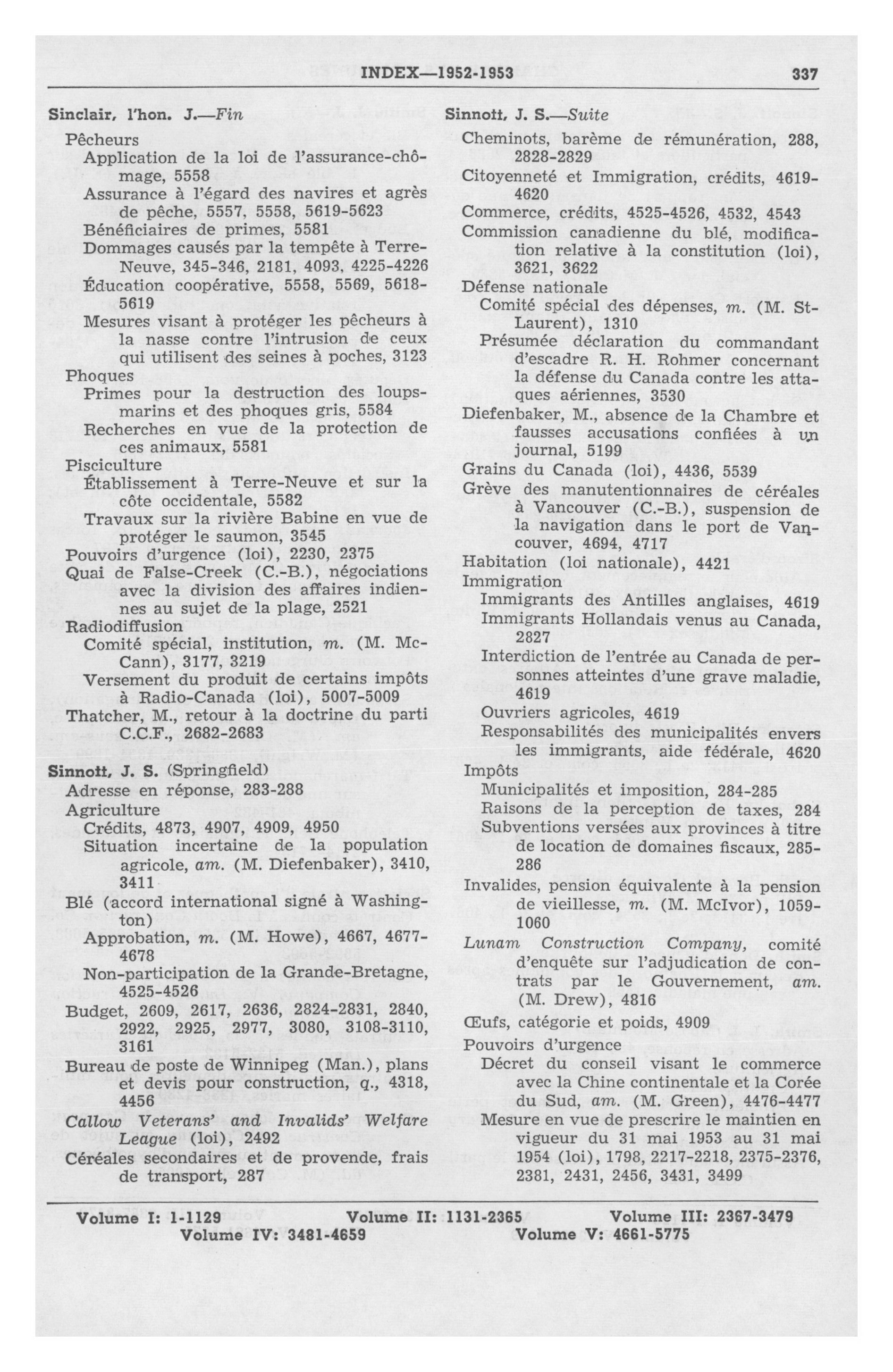 INDEX—1952-1953 337

Sinclair, l'hon. J.—Fin
Pêcheurs
Application de la loi de l'assurance-chômage, 5558
Assurance à l'égard des navires et agrès de pêche, 5557, 5558, 5619-5623
Bénéficiaires de primes, 5581
Dommages causés par la tempête à Terre-Neuve, 345-346, 2181, 4093, 4225-4226
Éducation coopérative, 5558, 5569, 5618-5619
Mesures visant à protéger les pêcheurs à la nasse contre l'intrusion de ceux qui utilisent des seines à poches, 3123
Phoques
Primes pour la destruction des loups-marins et des phoques gris, 5584
Recherches en vue de la protection de ces animaux, 5581
Pisciculture
Établissement à Terre-Neuve et sur la côte occidentale, 5582
Travaux sur la rivière Babine en vue de protéger le saumon, 3545
Pouvoirs d'urgence (loi), 2230, 2375
Quai de False-Creek (C.-B.), négociations avec la division des affaires indiennes au sujet de la plage, 2521
Radiodiffusion
Comité spécial, institution, m. (M. McCann), 3177, 3219
Versement du produit de certains impôts à Radio-Canada (loi), 5007-5009
Thatcher, M., retour à la doctrine du parti C.C.F., 2682-2683

Sinnott, J. S. (Springfield)
Adresse en réponse, 283-288
Agriculture
Crédits, 4873, 4907, 4909, 4950
Situation incertaine de la population agricole, am. (M. Diefenbaker), 3410, 3411
Blé (accord international signé à Washington)
Approbation, m. (M. Howe), 4667, 4677-4678
Non-participation de la Grande-Bretagne, 4525-4526
Budget, 2609, 2617, 2636, 2824-2831, 2840, 2922, 2925, 2977, 3080, 3108-3110, 3161
Bureau de poste de Winnipeg (Man.), plans et devis pour construction, q., 4318, 4456
Callow Veterans' and Invalids' Welfare League (loi), 2492
Céréales secondaires et de provende, frais de transport, 287

Sinnott, J. S.—Suite
Cheminots, barème de rémunération, 288, 2828-2829
Citoyenneté et Immigration, crédits, 4619-4620
Commerce, crédits, 4525-4526, 4532, 4543
Commission canadienne du blé, modification relative à la constitution (loi), 3621, 3622
Défense nationale
Comité spécial des dépenses, m. (M. St-Laurent), 1310
Présumée déclaration du commandant d'escadre R. H. Rohmer concernant la défense du Canada contre les attaques aériennes, 3530
Diefenbaker, M., absence de la Chambre et fausses accusations confiées à un journal, 5199
Grains du Canada (loi), 4436, 5539
Grève des manutentionnaires de céréales à Vancouver (C.-B.), suspension de la navigation dans le port de Vancouver, 4694, 4717
Habitation (loi nationale), 4421
Immigration
Immigrants des Antilles anglaises, 4619
Immigrants Hollandais venus au Canada, 2827
Interdiction de l'entrée au Canada de personnes atteintes d'une grave maladie, 4619
Ouvriers agricoles, 4619
Responsabilités des municipalités envers les immigrants, aide fédérale, 4620
Impôts
Municipalités et imposition, 284-285
Raisons de la perception de taxes, 284
Subventions versées aux provinces à titre de location de domaines fiscaux, 285-286
Invalides, pension équivalente à la pension de vieillesse, m. (M. McIvor), 1059-1060
Lunam Construction Company, comité d'enquête sur l'adjudication de contrats par le Gouvernement, am. (M. Drew), 4816
Œufs, catégorie et poids, 4909
Pouvoirs d'urgence
Décret du conseil visant le commerce avec la Chine continentale et la Corée du Sud, am. (M. Green), 4476-4477
Mesure en vue de prescrire le maintien en vigueur du 31 mai 1953 au 31 mai 1954 (loi), 1798, 2217-2218, 2375-2376, 2381, 2431, 2456, 3431, 3499

Volume I: 1-1129 Volume II: 1131-2365 Volume III: 2367-3479
Volume IV: 3481-4659 Volume V: 4661-5775